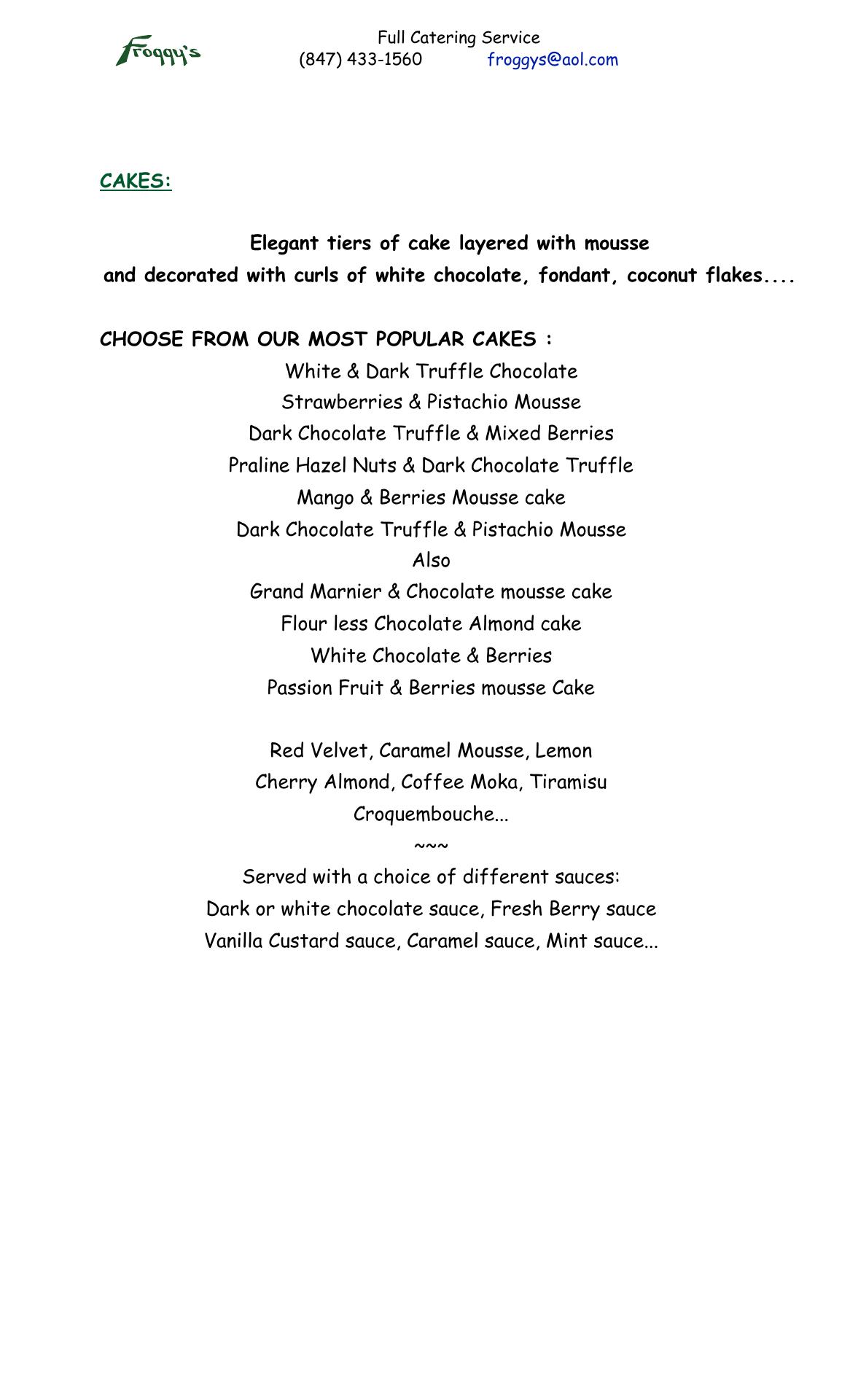 Froggy's

Full Catering Service
(847) 433-1560 froggys@aol.com

CAKES:

Elegant tiers of cake layered with mousse
and decorated with curls of white chocolate, fondant, coconut flakes....

CHOOSE FROM OUR MOST POPULAR CAKES :
White & Dark Truffle Chocolate
Strawberries & Pistachio Mousse
Dark Chocolate Truffle & Mixed Berries
Praline Hazel Nuts & Dark Chocolate Truffle
Mango & Berries Mousse cake
Dark Chocolate Truffle & Pistachio Mousse
Also
Grand Marnier & Chocolate mousse cake
Flour less Chocolate Almond cake
White Chocolate & Berries
Passion Fruit & Berries mousse Cake

Red Velvet, Caramel Mousse, Lemon
Cherry Almond, Coffee Moka, Tiramisu
Croquembouche...
~~~
Served with a choice of different sauces:
Dark or white chocolate sauce, Fresh Berry sauce
Vanilla Custard sauce, Caramel sauce, Mint sauce...